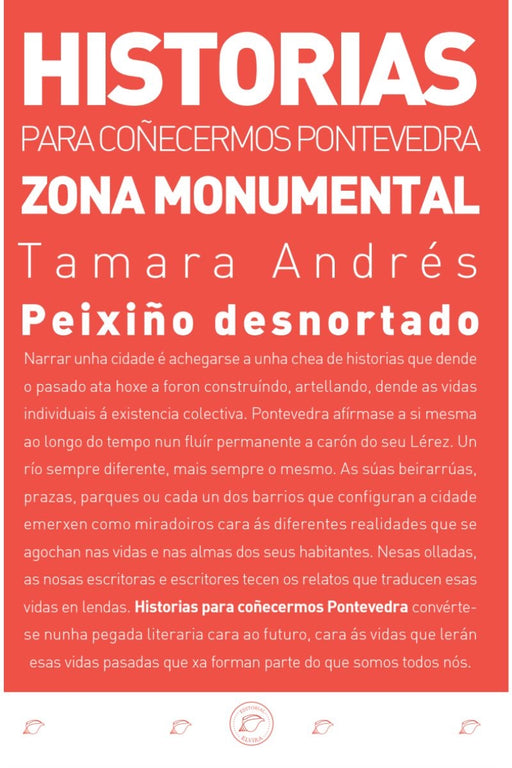 HISTORIAS

PARA COÑECERMOS PONTEVEDRA

ZONA MONUMENTAL

Tamara Andrés

Peixiño desnortado

Narrar unha cidade é achegarse a unha chea de historias que dende o pasado ata hoxe a foron construíndo, artellando, dende as vidas individuais á existencia colectiva. Pontevedra afírmase a si mesma ao longo do tempo nun fluír permanente a carón do seu Lérez. Un río sempre diferente, mais sempre o mesmo. As súas beirarrúas, prazas, parques ou cada un dos barrios que configuran a cidade emerxen como miradoiros cara ás diferentes realidades que se agochan nas vidas e nas almas dos seus habitantes. Nesas olladas, as nosas escritoras e escritores tecen os relatos que traducen esas vidas en lendas. Historias para coñecermos Pontevedra convértese nunha pegada literaria cara ao futuro, cara ás vidas que lerán esas vidas pasadas que xa forman parte do que somos todos nós.

EDITORIAL ELVIRA